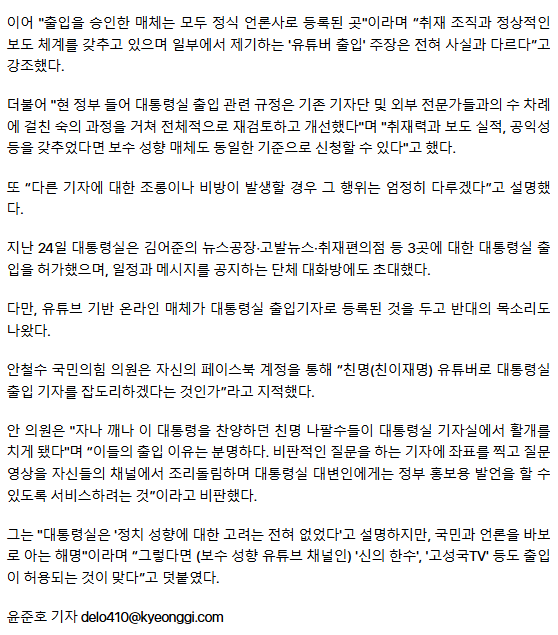 이어 "출입을 승인한 매체는 모두 정식 언론사로 등록된 곳"이라며 "취재 조직과 정상적인 보도 체계를 갖추고 있으며 일부에서 제기하는 '유튜버 출입' 주장은 전혀 사실과 다르다"고 강조했다.

더불어 "현 정부 들어 대통령실 출입 관련 규정은 기존 기자단 및 외부 전문가들과의 수 차례에 걸친 숙의 과정을 거쳐 전체적으로 재검토하고 개선했다"며 "취재력과 보도 실적, 공익성 등을 갖추었다면 보수 성향 매체도 동일한 기준으로 신청할 수 있다"고 했다.

또 "다른 기자에 대한 조롱이나 비방이 발생할 경우 그 행위는 엄정히 다루겠다"고 설명했다.

지난 24일 대통령실은 김어준의 뉴스공장·고발뉴스·취재편의점 등 3곳에 대한 대통령실 출입을 허가했으며, 일정과 메시지를 공지하는 단체 대화방에도 초대했다.

다만, 유튜브 기반 온라인 매체가 대통령실 출입기자로 등록된 것을 두고 반대의 목소리도 나왔다.

안철수 국민의힘 의원은 자신의 페이스북 계정을 통해 "친명(친이재명) 유튜버로 대통령실 출입 기자를 잡도리하겠다는 것인가"라고 지적했다.

안 의원은 "자나 깨나 이 대통령을 찬양하던 친명 나팔수들이 대통령실 기자실에서 활개를 치게 됐다"며 "이들의 출입 이유는 분명하다. 비판적인 질문을 하는 기자에 좌표를 찍고 질문 영상을 자신들의 채널에서 조리돌림하며 대통령실 대변인에게는 정부 홍보용 발언을 할 수 있도록 서비스하려는 것"이라고 비판했다.

그는 "대통령실은 '정치 성향에 대한 고려는 전혀 없었다'고 설명하지만, 국민과 언론을 바보로 아는 해명"이라며 "그렇다면 (보수 성향 유튜브 채널인) '신의 한수', '고성국TV' 등도 출입이 허용되는 것이 맞다"고 덧붙였다.

윤준호 기자 delo410@kyeonggi.com